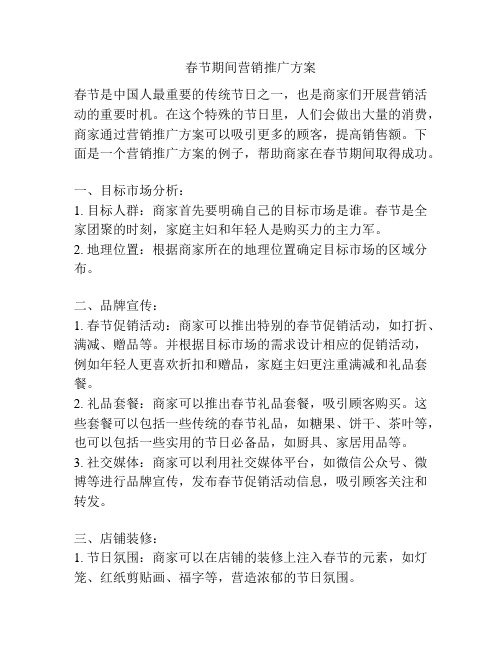 春节期间营销推广方案

春节是中国人最重要的传统节日之一，也是商家们开展营销活动的重要时机。在这个特殊的节日里，人们会做出大量的消费，商家通过营销推广方案可以吸引更多的顾客，提高销售额。下面是一个营销推广方案的例子，帮助商家在春节期间取得成功。

一、目标市场分析：
1. 目标人群：商家首先要明确自己的目标市场是谁。春节是全家团聚的时刻，家庭主妇和年轻人是购买力的主力军。
2. 地理位置：根据商家所在的地理位置确定目标市场的区域分布。

二、品牌宣传：
1. 春节促销活动：商家可以推出特别的春节促销活动，如打折、满减、赠品等。并根据目标市场的需求设计相应的促销活动，例如年轻人更喜欢折扣和赠品，家庭主妇更注重满减和礼品套餐。
2. 礼品套餐：商家可以推出春节礼品套餐，吸引顾客购买。这些套餐可以包括一些传统的春节礼品，如糖果、饼干、茶叶等，也可以包括一些实用的节日必备品，如厨具、家居用品等。
3. 社交媒体：商家可以利用社交媒体平台，如微信公众号、微博等进行品牌宣传，发布春节促销活动信息，吸引顾客关注和转发。

三、店铺装修：
1. 节日氛围：商家可以在店铺的装修上注入春节的元素，如灯笼、红纸剪贴画、福字等，营造浓郁的节日氛围。